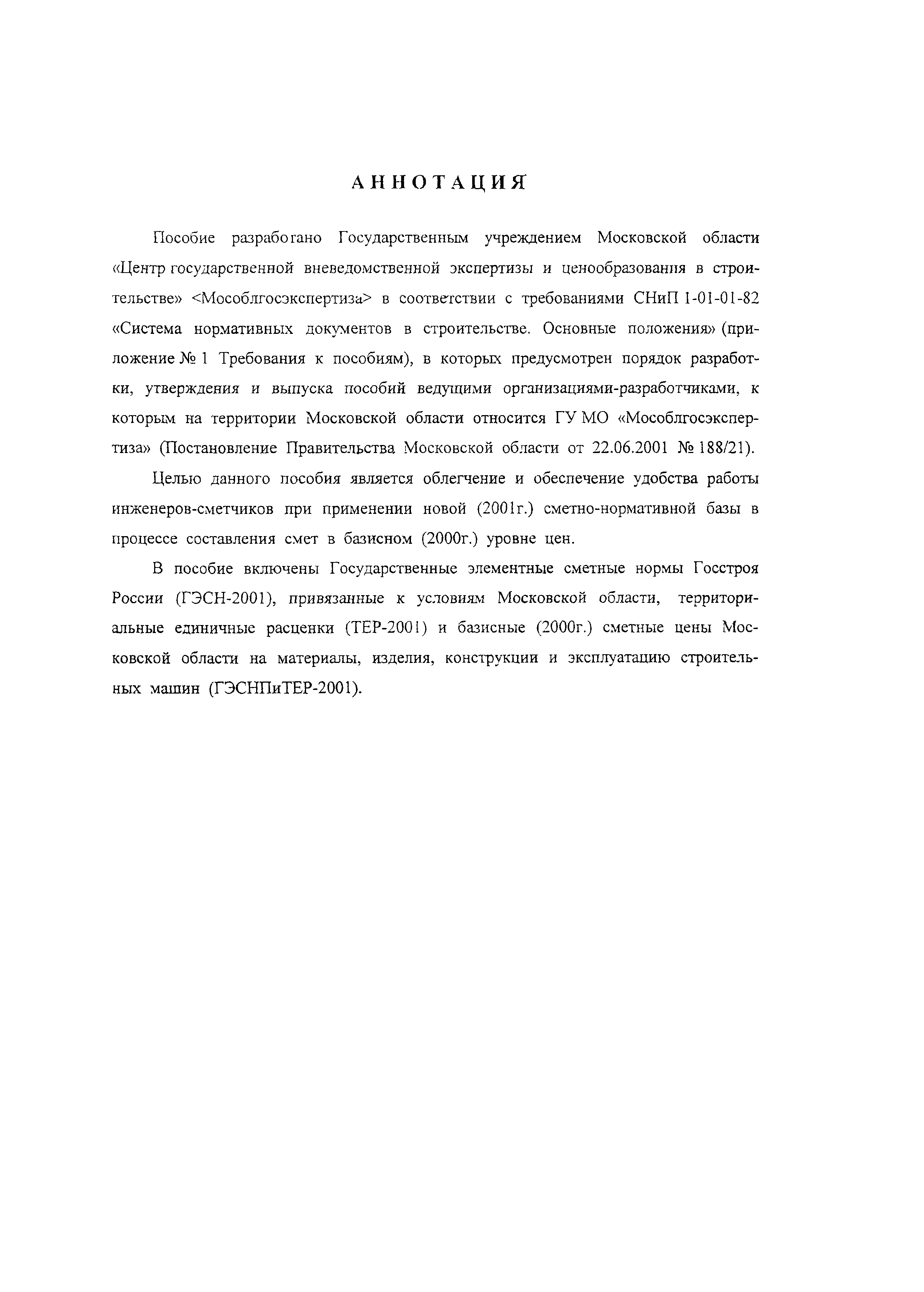 АННОТАЦИЯ

Пособие разработано Государственным учреждением Московской области «Центр государственной вневедомственной экспертизы и ценообразования в строительстве» <Мособлгосэкспертиза> в соответствии с требованиями СНиП 1-01-01-82 «Система нормативных документов в строительстве. Основные положения» (приложение № 1 Требования к пособиям), в которых предусмотрен порядок разработки, утверждения и выпуска пособий ведущими организациями-разработчиками, к которым на территории Московской области относится ГУ МО «Мособлгосэкспертиза» (Постановление Правительства Московской области от 22.06.2001 № 188/21).

Целью данного пособия является облегчение и обеспечение удобства работы инженеров-сметчиков при применении новой (2001г.) сметно-нормативной базы в процессе составления смет в базисном (2000г.) уровне цен.

В пособие включены Государственные элементные сметные нормы Госстроя России (ГЭСН-2001), привязанные к условиям Московской области, территориальные единичные расценки (ТЕР-2001) и базисные (2000г.) сметные цены Московской области на материалы, изделия, конструкции и эксплуатацию строительных машин (ГЭСНПиТЕР-2001).